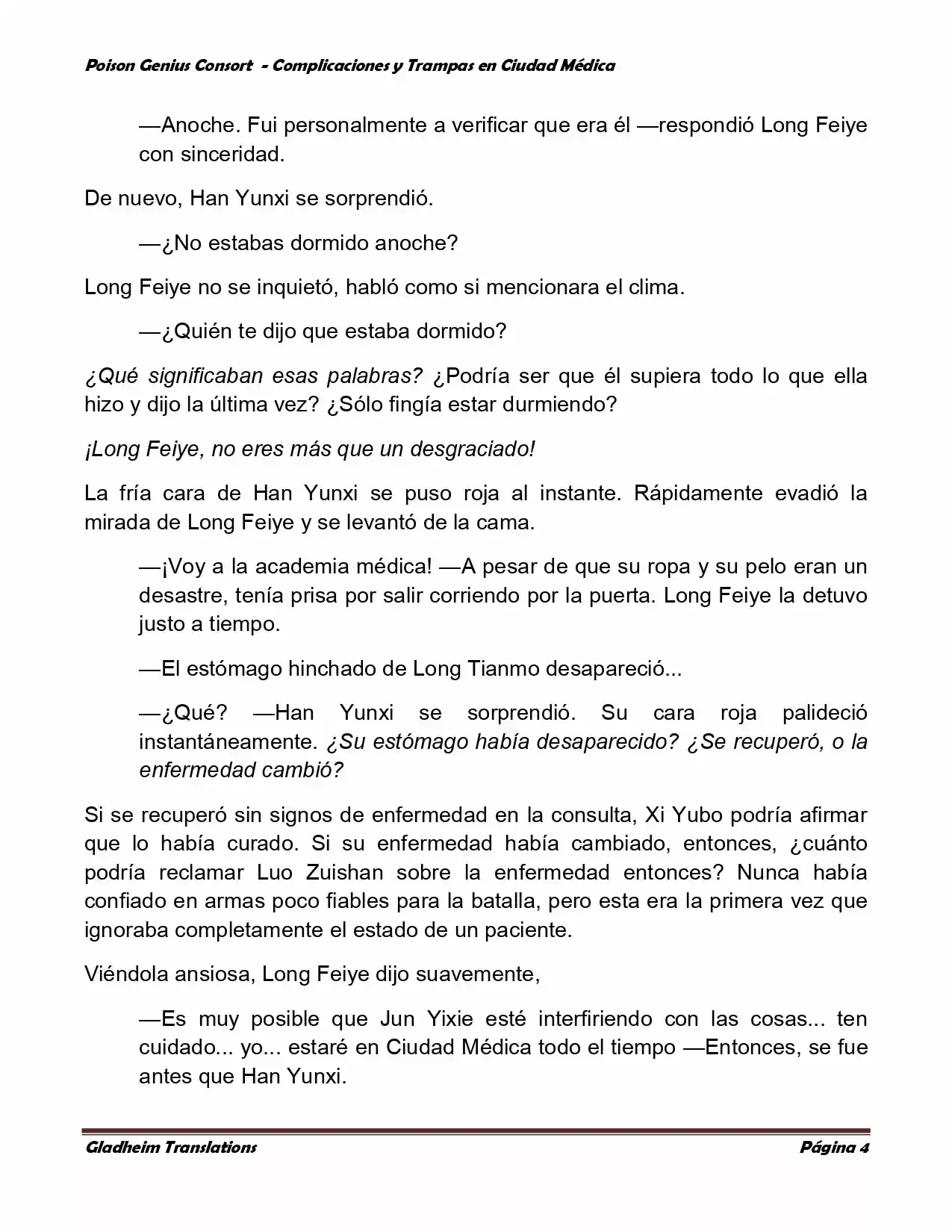 Poison Genius Consort - Complicaciones y Trampas en Ciudad Médica

—Anoche. Fui personalmente a verificar que era él —respondió Long Feiye con sinceridad.

De nuevo, Han Yunxi se sorprendió.

—¿No estabas dormido anoche?

Long Feiye no se inquietó, habló como si mencionara el clima.

—¿Quién te dijo que estaba dormido?

¿Qué significaban esas palabras? ¿Podría ser que él supiera todo lo que ella hizo y dijo la última vez? ¿Sólo fingía estar durmiendo?

¡Long Feiye, no eres más que un desgraciado!

La fría cara de Han Yunxi se puso roja al instante. Rápidamente evadió la mirada de Long Feiye y se levantó de la cama.

—¡Voy a la academia médica! —A pesar de que su ropa y su pelo eran un desastre, tenía prisa por salir corriendo por la puerta. Long Feiye la detuvo justo a tiempo.

—El estómago hinchado de Long Tianmo desapareció...

—¿Qué? —Han Yunxi se sorprendió. Su cara roja palideció instantáneamente. ¿Su estómago había desaparecido? ¿Se recuperó, o la enfermedad cambió?

Si se recuperó sin signos de enfermedad en la consulta, Xi Yubo podría afirmar que lo había curado. Si su enfermedad había cambiado, entonces, ¿cuánto podría reclamar Luo Zuishan sobre la enfermedad entonces? Nunca había confiado en armas poco fiables para la batalla, pero esta era la primera vez que ignoraba completamente el estado de un paciente.

Viéndola ansiosa, Long Feiye dijo suavemente,

—Es muy posible que Jun Yixie esté interfiriendo con las cosas... ten cuidado... yo... estaré en Ciudad Médica todo el tiempo —Entonces, se fue antes que Han Yunxi.

Gladheim Translations

Página 4